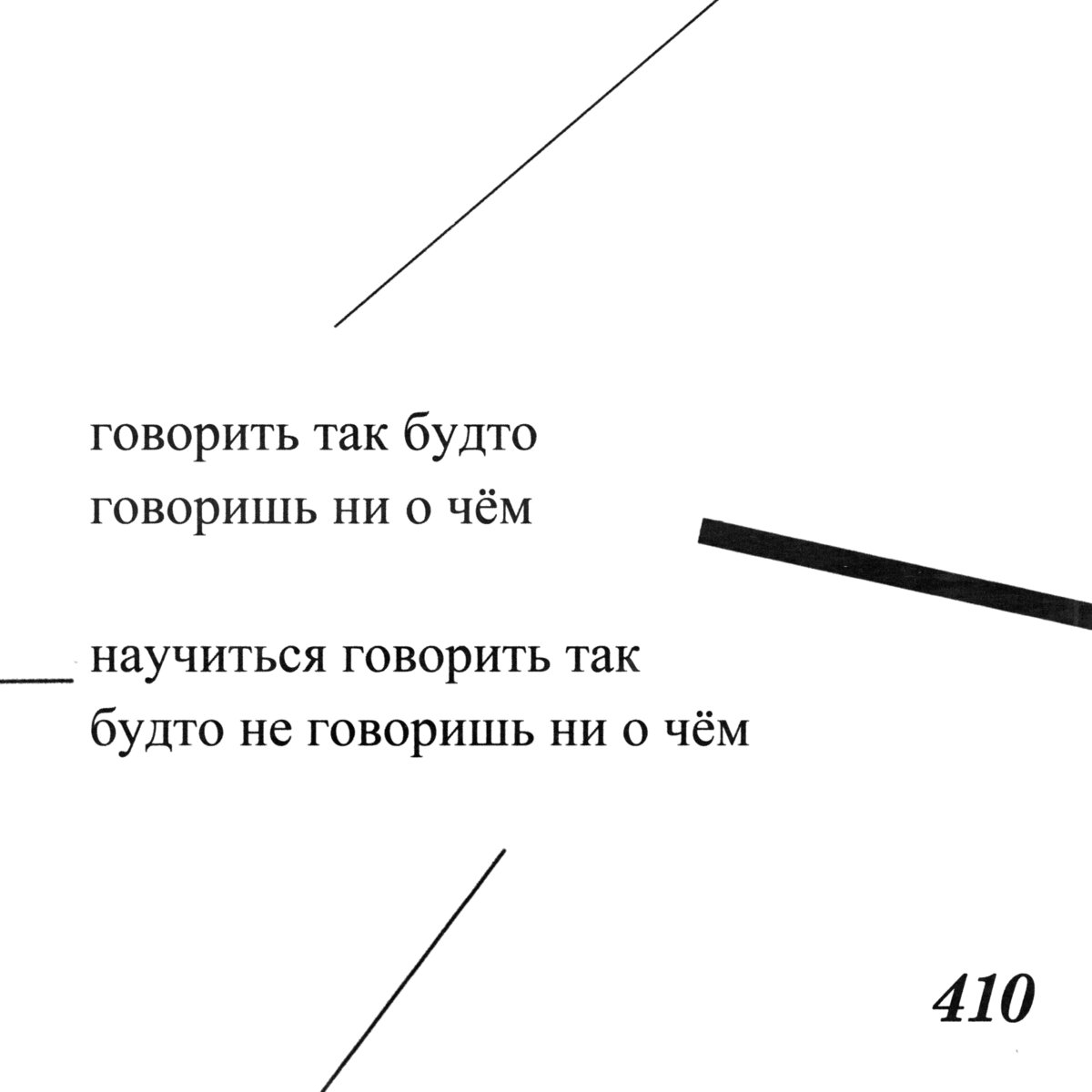 говорить так будто
говоришь ни о чём

научиться говорить так
будто не говоришь ни о чём

410